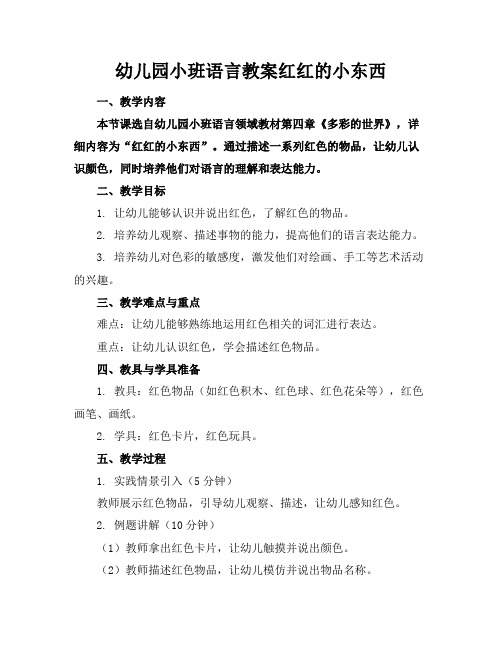 幼儿园小班语言教案红红的小东西

一、教学内容

本节课选自幼儿园小班语言领域教材第四章《多彩的世界》，详细内容为“红红的小东西”。通过描述一系列红色的物品，让幼儿认识颜色，同时培养他们对语言的理解和表达能力。

二、教学目标

1. 让幼儿能够认识并说出红色，了解红色的物品。

2. 培养幼儿观察、描述事物的能力，提高他们的语言表达能力。

3. 培养幼儿对色彩的敏感度，激发他们对绘画、手工等艺术活动的兴趣。

三、教学难点与重点

难点：让幼儿能够熟练地运用红色相关的词汇进行表达。

重点：让幼儿认识红色，学会描述红色物品。

四、教具与学具准备

1. 教具：红色物品（如红色积木、红色球、红色花朵等），红色画笔、画纸。

2. 学具：红色卡片，红色玩具。

五、教学过程

1. 实践情景引入（5 分钟）

教师展示红色物品，引导幼儿观察、描述，让幼儿感知红色。

2. 例题讲解（10 分钟）

（1）教师拿出红色卡片，让幼儿触摸并说出颜色。

（2）教师描述红色物品，让幼儿模仿并说出物品名称。